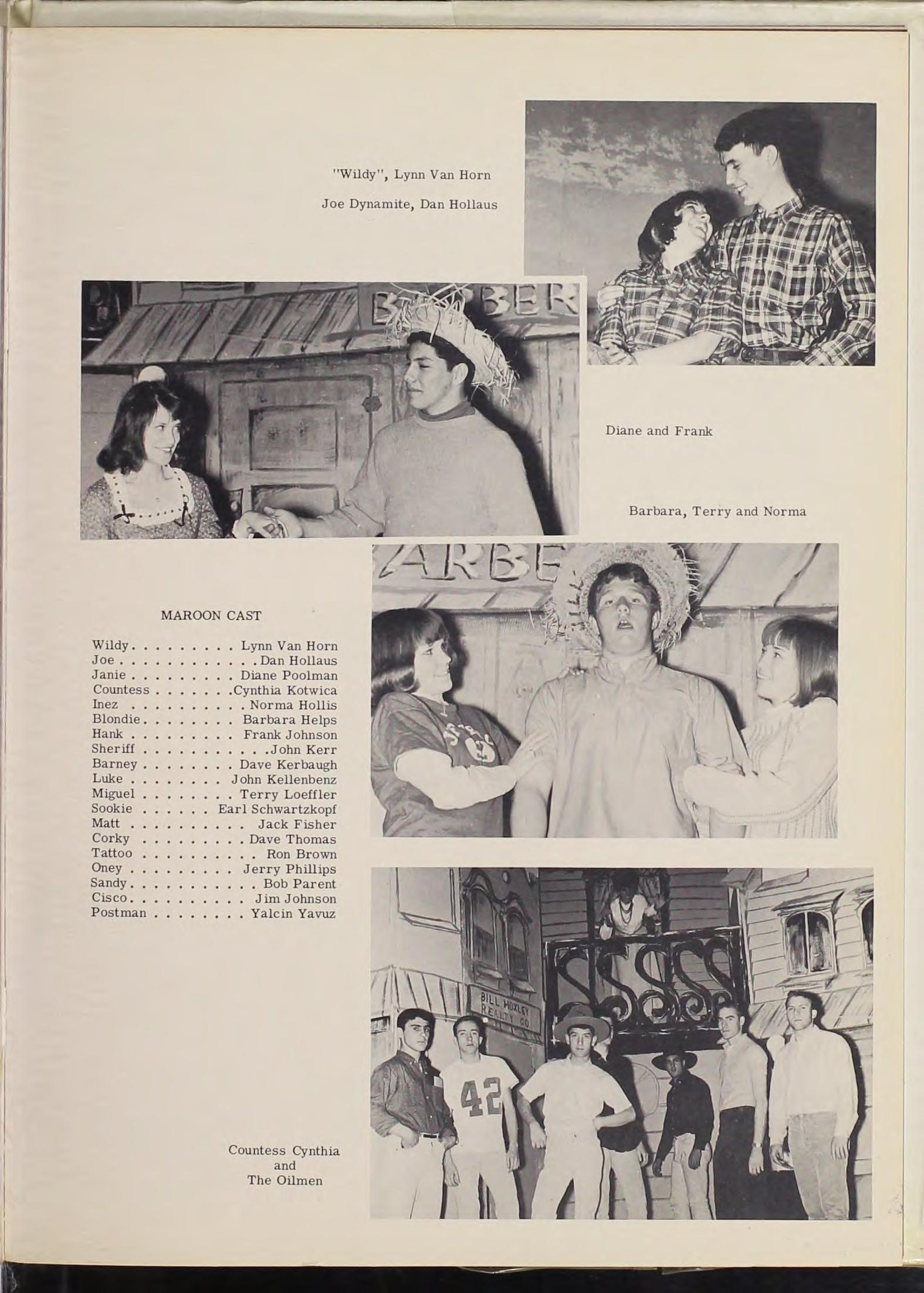 "Wildy", Lynn Van Horn

Joe Dynamite, Dan Hollaus

Diane and Frank

Barbara, Terry and Norma

MAROON CAST

Wildy Lynn Van Horn
Joe Dan Hollaus
Janie Diane Poolman
Countess Cynthia Kotwica
Inez Norma Hollis
Blondie Barbara Helps
Hank Frank Johnson
Sheriff John Kerr
Barney Dave Kerbaugh
Luke John Kellenbenz
Miguel Terry Loeffler
Sookie Earl Schwartzkopf
Matt Jack Fisher
Corky Dave Thomas
Tattoo Ron Brown
Oney Jerry Phillips
Sandy Bob Parent
Cisco Jim Johnson
Postman Yalcin Yavuz

Countess Cynthia
and
The Oilmen